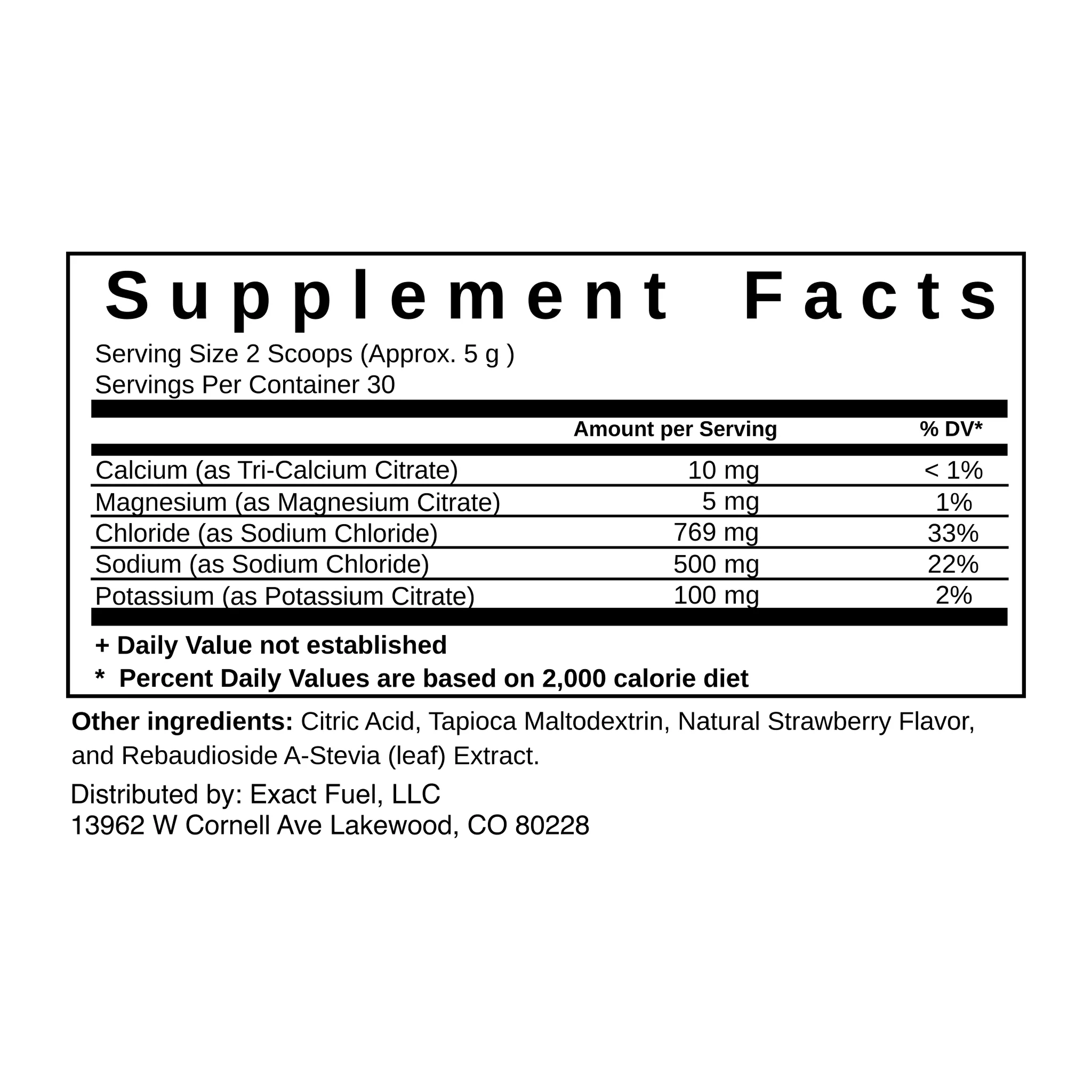 Supplement Facts

Serving Size 2 Scoops (Approx. 5 g )
Servings Per Container 30

| | Amount per Serving | % DV* |
|---|---|---|
| Calcium (as Tri-Calcium Citrate) | 10 mg | < 1% |
| Magnesium (as Magnesium Citrate) | 5 mg | 1% |
| Chloride (as Sodium Chloride) | 769 mg | 33% |
| Sodium (as Sodium Chloride) | 500 mg | 22% |
| Potassium (as Potassium Citrate) | 100 mg | 2% |

+ Daily Value not established
* Percent Daily Values are based on 2,000 calorie diet

Other ingredients: Citric Acid, Tapioca Maltodextrin, Natural Strawberry Flavor, and Rebaudioside A-Stevia (leaf) Extract.

Distributed by: Exact Fuel, LLC
13962 W Cornell Ave Lakewood, CO 80228